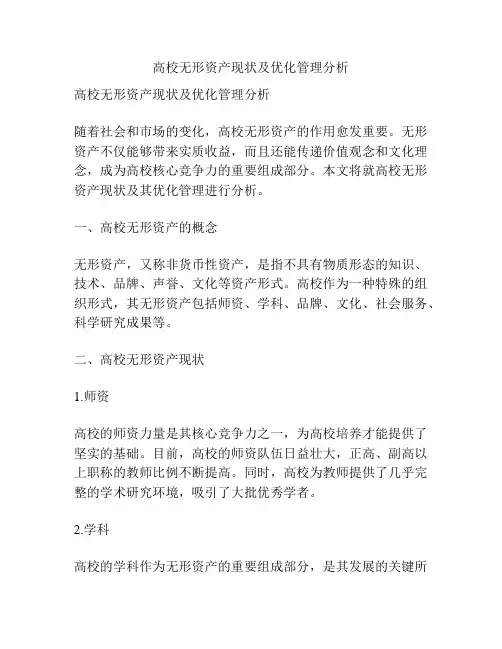 高校无形资产现状及优化管理分析

高校无形资产现状及优化管理分析

随着社会和市场的变化，高校无形资产的作用愈发重要。无形资产不仅能够带来实质收益，而且还能传递价值观念和文化理念，成为高校核心竞争力的重要组成部分。本文将就高校无形资产现状及其优化管理进行分析。

一、高校无形资产的概念

无形资产，又称非货币性资产，是指不具有物质形态的知识、技术、品牌、声誉、文化等资产形式。高校作为一种特殊的组织形式，其无形资产包括师资、学科、品牌、文化、社会服务、科学研究成果等。

二、高校无形资产现状

1.师资

高校的师资力量是其核心竞争力之一，为高校培养才能提供了坚实的基础。目前，高校的师资队伍日益壮大，正高、副高以上职称的教师比例不断提高。同时，高校为教师提供了几乎完整的学术研究环境，吸引了大批优秀学者。

2.学科

高校的学科作为无形资产的重要组成部分，是其发展的关键所